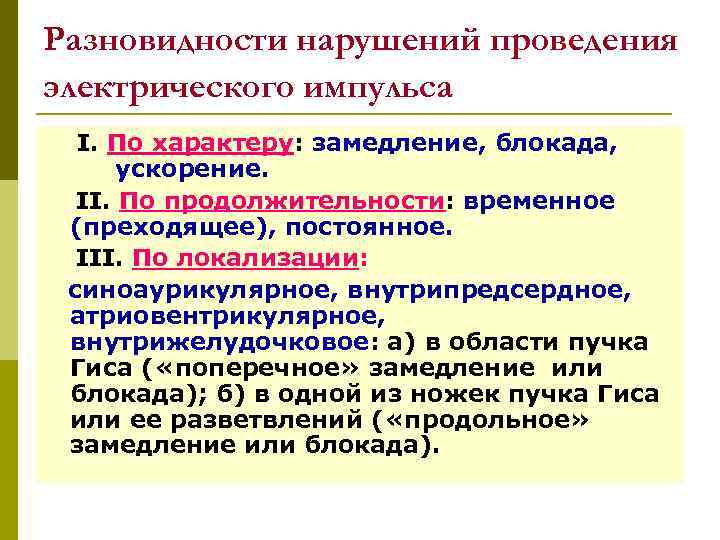 Разновидности нарушений проведения электрического импульса

I. По характеру: замедление, блокада, ускорение.

II. По продолжительности: временное (преходящее), постоянное.

III. По локализации:

синоаурикулярное, внутрипредсердное, атриовентрикулярное, внутрижелудочковое: а) в области пучка Гиса («поперечное» замедление или блокада); б) в одной из ножек пучка Гиса или ее разветвлений («продольное» замедление или блокада).